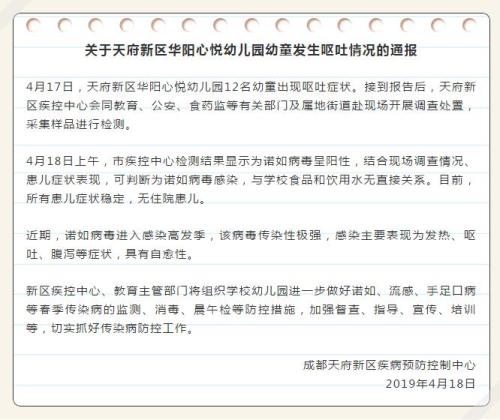 关于天府新区华阳心悦幼儿园幼童发生呕吐情况的通报

4月17日，天府新区华阳心悦幼儿园12名幼童出现呕吐症状。接到报告后，天府新区疾控中心会同教育、公安、食药监等有关部门及属地街道赴现场开展调查处置，采集样品进行检测。

4月18日上午，市疾控中心检测结果显示为诺如病毒呈阳性，结合现场调查情况、患儿症状表现，可判断为诺如病毒感染，与学校食品和饮用水无直接关系。目前，所有患儿症状稳定，无住院患儿。

近期，诺如病毒进入感染高发季，该病毒传染性极强，感染主要表现为发热、呕吐、腹泻等症状，具有自愈性。

新区疾控中心、教育主管部门将组织学校幼儿园进一步做好诺如、流感、手足口病等春季传染病的监测、消毒、晨午检等防控措施，加强督查、指导、宣传、培训等，切实抓好传染病防控工作。

成都天府新区疾病预防控制中心
2019年4月18日